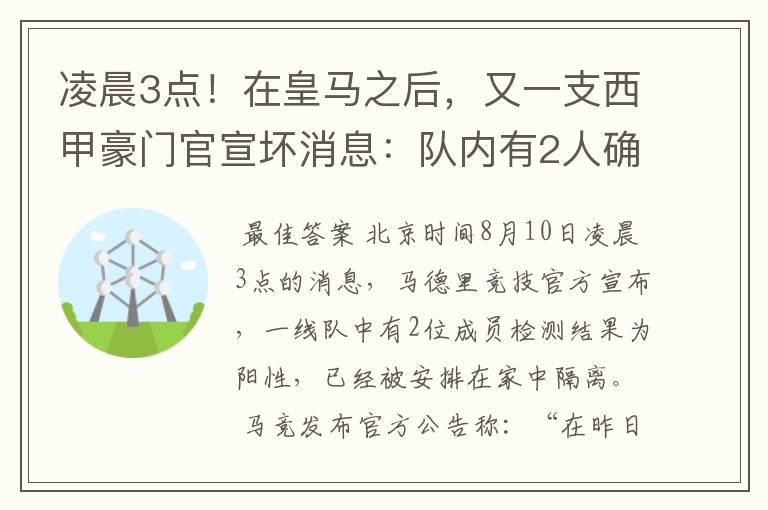 凌晨3点！在皇马之后，又一支西甲豪门官宣坏消息：队内有2人确

最佳答案 北京时间8月10日凌晨3点的消息，马德里竞技官方宣布，一线队中有2位成员检测结果为阳性，已经被安排在家中隔离。

马竞发布官方公告称：“在昨日